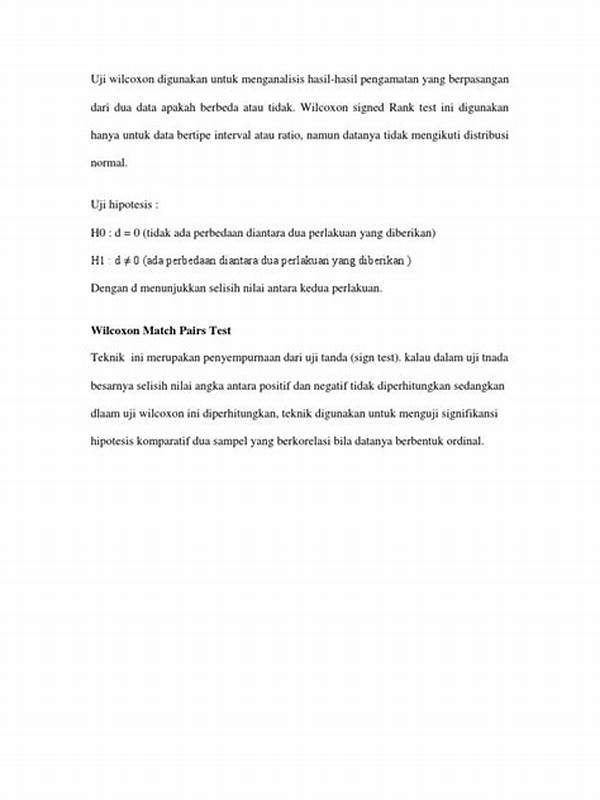 Uji wilcoxon digunakan untuk menganalisis hasil-hasil pengamatan yang berpasangan dari dua data apakah berbeda atau tidak. Wilcoxon signed Rank test ini digunakan hanya untuk data bertipe interval atau ratio, namun datanya tidak mengikuti distribusi normal.

Uji hipotesis :

H0 : d = 0 (tidak ada perbedaan diantara dua perlakuan yang diberikan)

H1 : d $\neq$ 0 (ada perbedaan diantara dua perlakuan yang diberikan )

Dengan d menunjukkan selisih nilai antara kedua perlakuan.

Wilcoxon Match Pairs Test

Teknik ini merupakan penyempurnaan dari uji tanda (sign test). kalau dalam uji tnada besarnya selisih nilai angka antara positif dan negatif tidak diperhitungkan sedangkan dlaam uji wilcoxon ini diperhitungkan, teknik digunakan untuk menguji signifikansi hipotesis komparatif dua sampel yang berkorelasi bila datanya berbentuk ordinal.